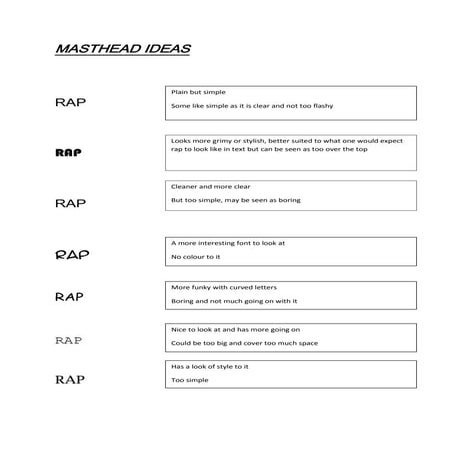 MASTHEAD IDEAS

RAP

Plain but simple

Some like simple as it is clear and not too flashy

RAP

Looks more grimy or stylish, better suited to what one would expect rap to look like in text but can be seen as too over the top

RAP

Cleaner and more clear

But too simple, may be seen as boring

RAP

A more interesting font to look at

No colour to it

RAP

More funky with curved letters

Boring and not much going on with it

RAP

Nice to look at and has more going on

Could be too big and cover too much space

RAP

Has a look of style to it

Too simple